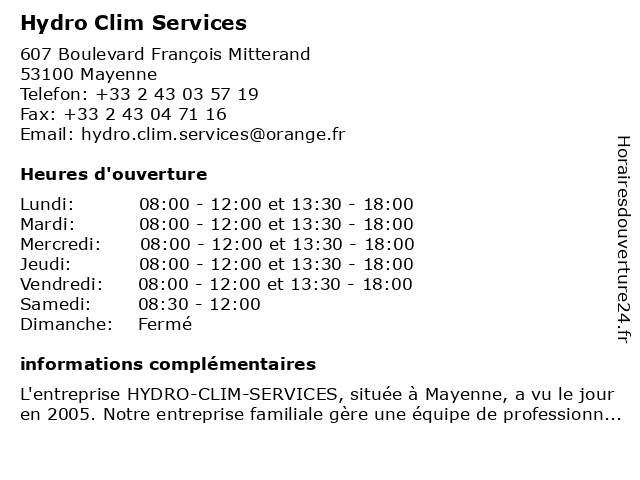 Hydro Clim Services

607 Boulevard François Mitterand
53100 Mayenne
Telefon: +33 2 43 03 57 19
Fax: +33 2 43 04 71 16
Email: hydro.clim.services@orange.fr

Heures d'ouverture

| Lundi: | 08:00 - 12:00 et 13:30 - 18:00 |
|---|---|
| Mardi: | 08:00 - 12:00 et 13:30 - 18:00 |
| Mercredi: | 08:00 - 12:00 et 13:30 - 18:00 |
| Jeudi: | 08:00 - 12:00 et 13:30 - 18:00 |
| Vendredi: | 08:00 - 12:00 et 13:30 - 18:00 |
| Samedi: | 08:30 - 12:00 |
| Dimanche: | Fermé |

informations complémentaires

L'entreprise HYDRO-CLIM-SERVICES, située à Mayenne, a vu le jour en 2005. Notre entreprise familiale gère une équipe de professionn...

Horairesdouverture24.fr